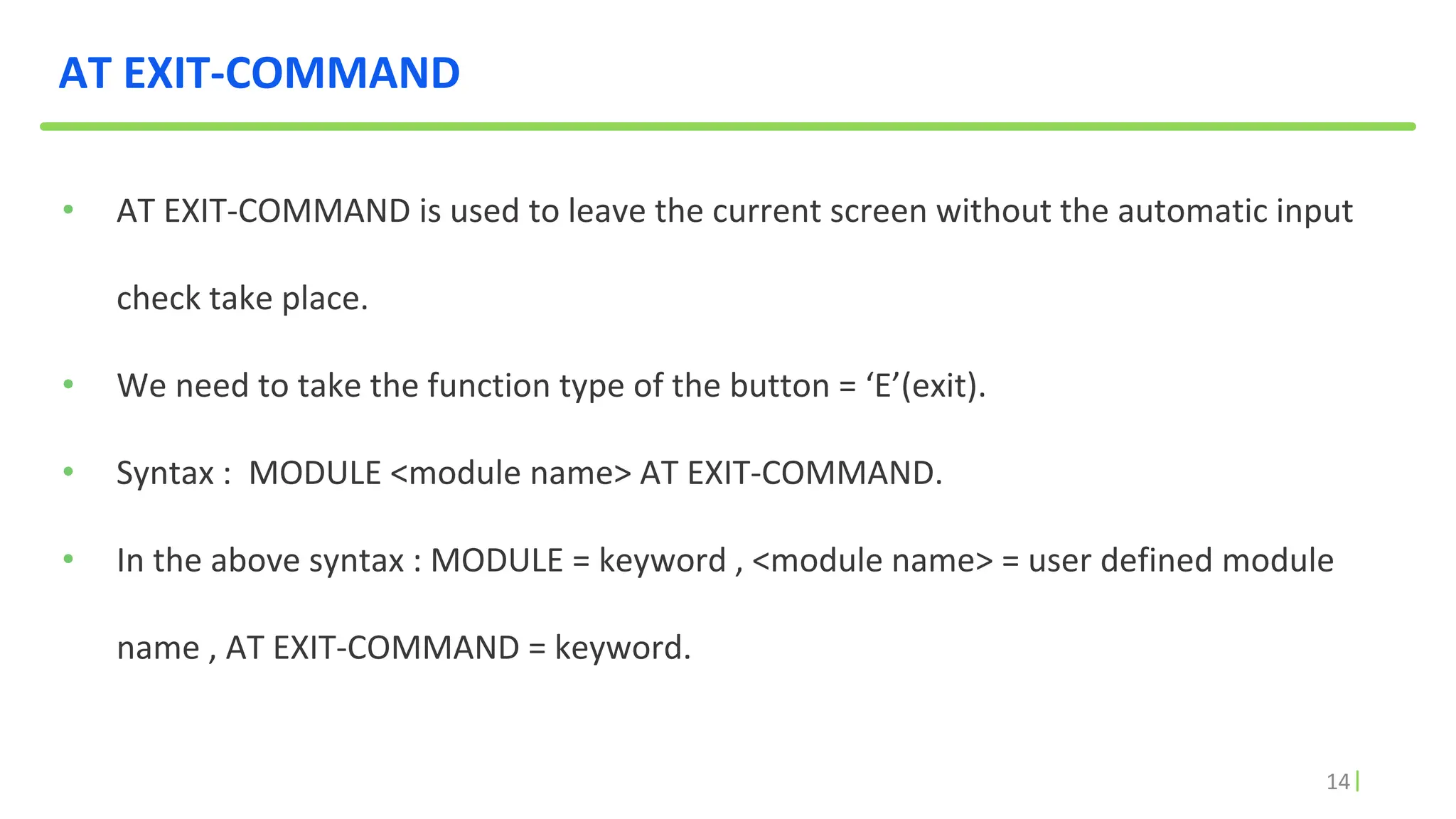 AT EXIT-COMMAND

• AT EXIT-COMMAND is used to leave the current screen without the automatic input check take place.

• We need to take the function type of the button = 'E'(exit).

• Syntax : MODULE <module name> AT EXIT-COMMAND.

• In the above syntax : MODULE = keyword , <module name> = user defined module name , AT EXIT-COMMAND = keyword.

14